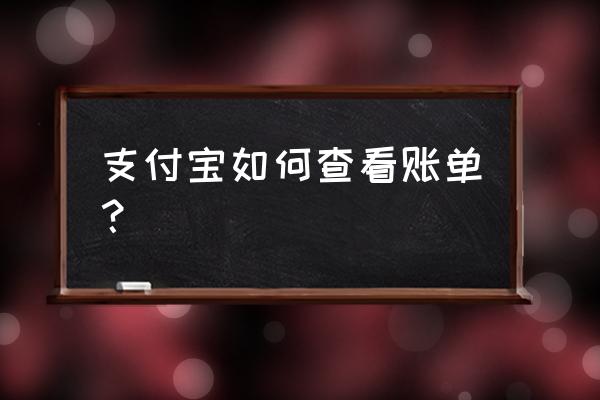 支付宝如何查看账单？